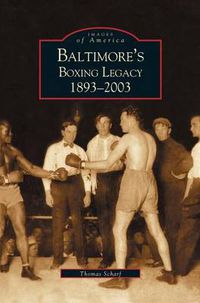 IMAGES
of America

BALTIMORE'S
BOXING LEGACY
1893–2003

Thomas Scharf